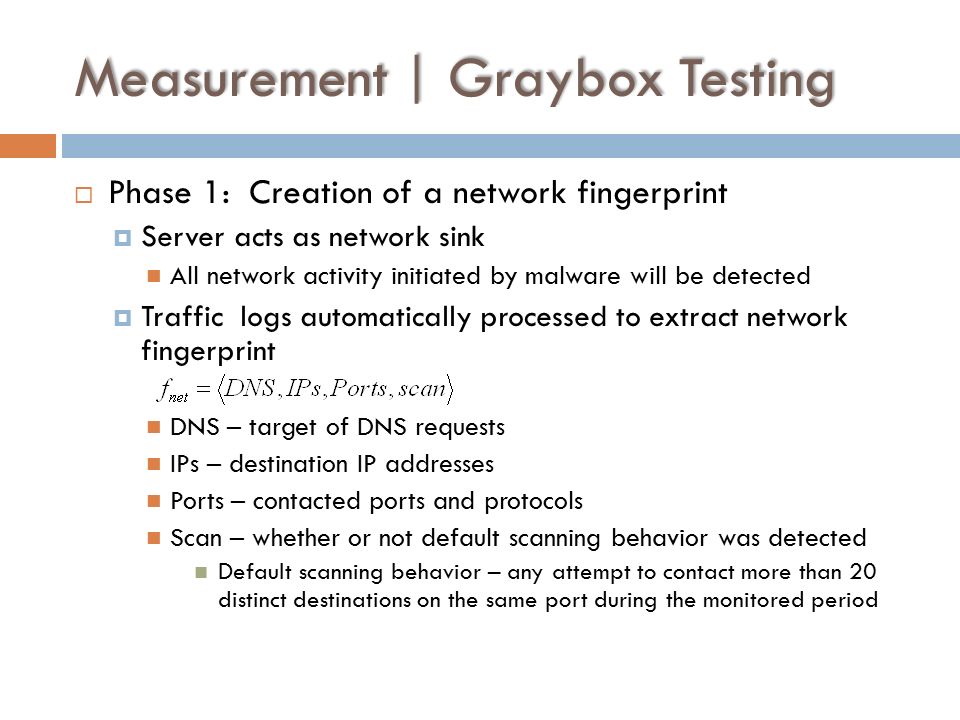 Measurement | Graybox Testing

Phase 1: Creation of a network fingerprint

Server acts as network sink

All network activity initiated by malware will be detected

Traffic logs automatically processed to extract network fingerprint

$f_{net} = \langle DNS, IPs, Ports, scan \rangle$

DNS – target of DNS requests

IPs – destination IP addresses

Ports – contacted ports and protocols

Scan – whether or not default scanning behavior was detected

Default scanning behavior – any attempt to contact more than 20 distinct destinations on the same port during the monitored period